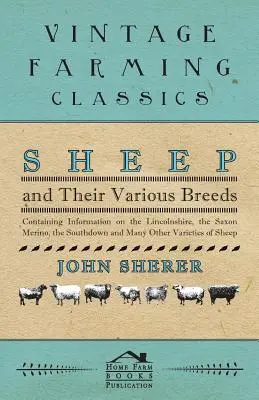 VINTAGE FARMING CLASSICS

SHEEP

and Their Various Breeds

Containing Information on the Lincolnshire, the Saxon Merino, the Southdown and Many Other Varieties of Sheep

JOHN SHERER

HOME FARM BOOKS PUBLICATION